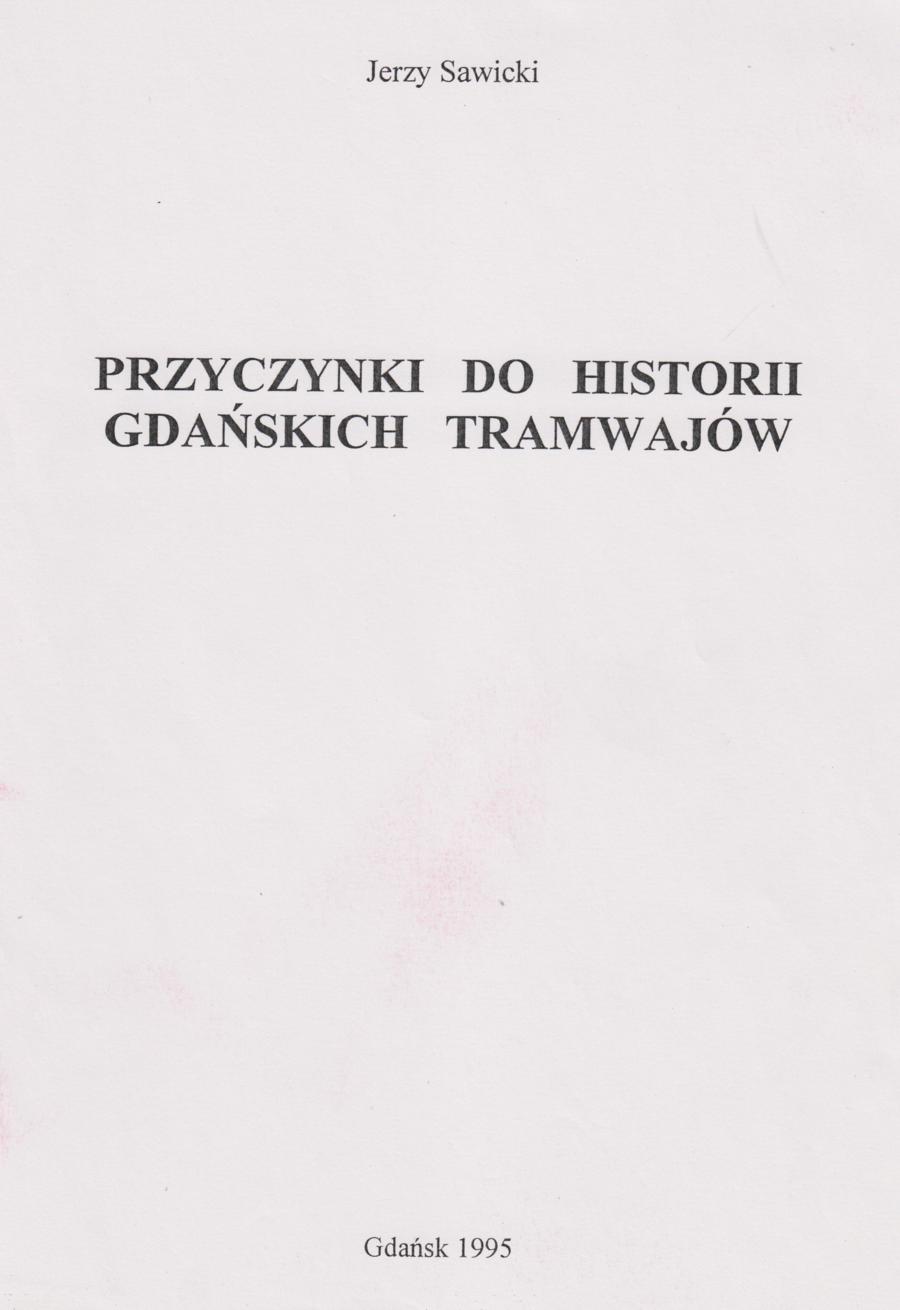 Jerzy Sawicki

PRZYCZYNKI DO HISTORII
GDAŃSKICH TRAMWAJÓW

Gdańsk 1995